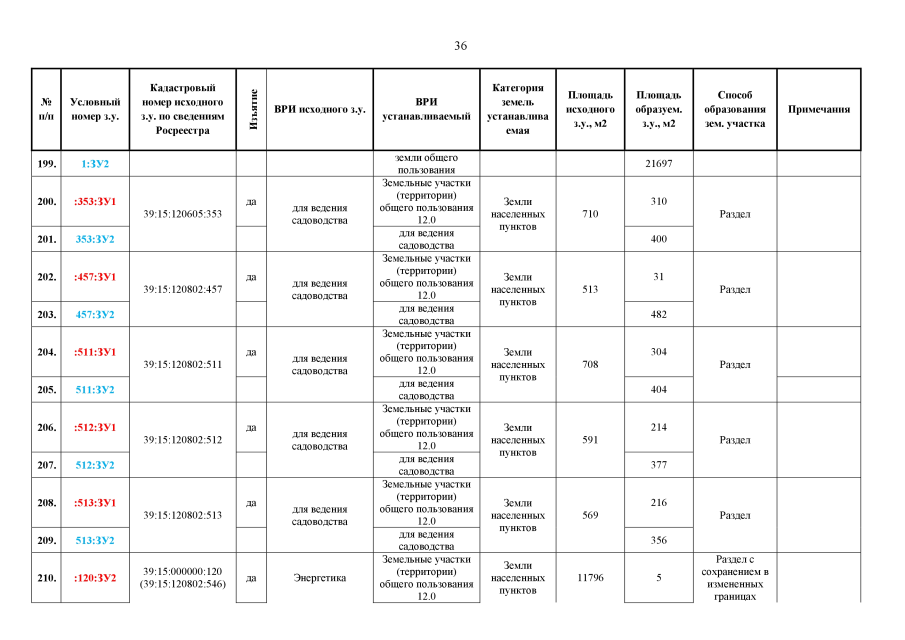 36

| № п/п | Условный номер з.у. | Кадастровый номер исходного з.у. по сведениям Росреестра | Изъятие | ВРИ исходного з.у. | ВРИ устанавливаемый | Категория земель устанавливаемая | Площадь исходного з.у., м2 | Площадь образуем. з.у., м2 | Способ образования зем. участка | Примечания |
|---|---|---|---|---|---|---|---|---|---|---|
| 199. | 1:ЗУ2 | | | | земли общего пользования | | | 21697 | | |
| 200. | :353:ЗУ1 | 39:15:120605:353 | да | для ведения садоводства | Земельные участки (территории) общего пользования 12.0 | Земли населенных пунктов | 710 | 310 | Раздел | |
| 201. | 353:ЗУ2 | | | | для ведения садоводства | | | 400 | | |
| 202. | :457:ЗУ1 | 39:15:120802:457 | да | для ведения садоводства | Земельные участки (территории) общего пользования 12.0 | Земли населенных пунктов | 513 | 31 | Раздел | |
| 203. | 457:ЗУ2 | | | | для ведения садоводства | | | 482 | | |
| 204. | :511:ЗУ1 | 39:15:120802:511 | да | для ведения садоводства | Земельные участки (территории) общего пользования 12.0 | Земли населенных пунктов | 708 | 304 | Раздел | |
| 205. | 511:ЗУ2 | | | | для ведения садоводства | | | 404 | | |
| 206. | :512:ЗУ1 | 39:15:120802:512 | да | для ведения садоводства | Земельные участки (территории) общего пользования 12.0 | Земли населенных пунктов | 591 | 214 | Раздел | |
| 207. | 512:ЗУ2 | | | | для ведения садоводства | | | 377 | | |
| 208. | :513:ЗУ1 | 39:15:120802:513 | да | для ведения садоводства | Земельные участки (территории) общего пользования 12.0 | Земли населенных пунктов | 569 | 216 | Раздел | |
| 209. | 513:ЗУ2 | | | | для ведения садоводства | | | 356 | | |
| 210. | :120:ЗУ2 | 39:15:000000:120 (39:15:120802:546) | да | Энергетика | Земельные участки (территории) общего пользования 12.0 | Земли населенных пунктов | 11796 | 5 | Раздел с сохранением в измененных границах | |